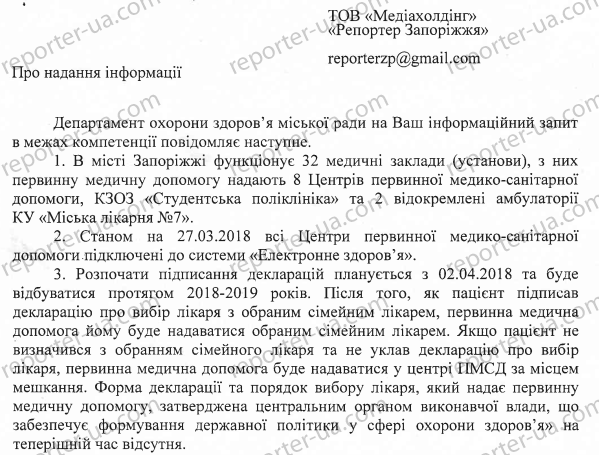 ТОВ «Медіахолдінг»
«Репортер Запоріжжя»

reporterzp@gmail.com

Про надання інформації

Департамент охорони здоров'я міської ради на Ваш інформаційний запит в межах компетенції повідомляє наступне.

1. В місті Запоріжжі функціонує 32 медичні заклади (установи), з них первинну медичну допомогу надають 8 Центрів первинної медико-санітарної допомоги, КЗОЗ «Студентська поліклініка» та 2 відокремлені амбулаторії КУ «Міська лікарня №7».

2. Станом на 27.03.2018 всі Центри первинної медико-санітарної допомоги підключені до системи «Електронне здоров'я».

3. Розпочати підписання декларацій планується з 02.04.2018 та буде відбуватися протягом 2018-2019 років. Після того, як пацієнт підписав декларацію про вибір лікаря з обраним сімейним лікарем, первинна медична допомога йому буде надаватися обраним сімейним лікарем. Якщо пацієнт не визначився з обранням сімейного лікаря та не уклав декларацію про вибір лікаря, первинна медична допомога буде надаватися у центрі ПМСД за місцем мешкання. Форма декларації та порядок вибору лікаря, який надає первинну медичну допомогу, затверджена центральним органом виконавчої влади, що забезпечує формування державної політики у сфері охорони здоров'я» на теперішній час відсутня.

reporter-ua.com